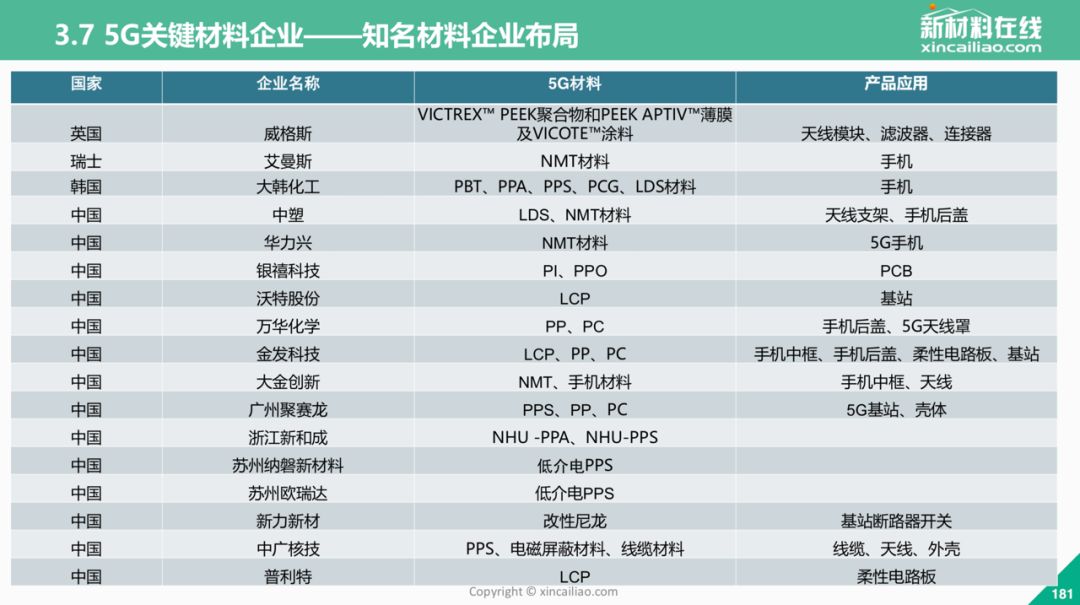 3.7 5G关键材料企业——知名材料企业布局

新材料在线
xincailiao.com

| 国家 | 企业名称 | 5G材料 | 产品应用 |
|---|---|---|---|
| 英国 | 威格斯 | VICTREX™ PEEK聚合物和PEEK APTIV™薄膜及VICOTE™涂料 | 天线模块、滤波器、连接器 |
| 瑞士 | 艾曼斯 | NMT材料 | 手机 |
| 韩国 | 大韩化工 | PBT、PPA、PPS、PCG、LDS材料 | 手机 |
| 中国 | 中塑 | LDS、NMT材料 | 天线支架、手机后盖 |
| 中国 | 华力兴 | NMT材料 | 5G手机 |
| 中国 | 银禧科技 | PI、PPO | PCB |
| 中国 | 沃特股份 | LCP | 基站 |
| 中国 | 万华化学 | PP、PC | 手机后盖、5G天线罩 |
| 中国 | 金发科技 | LCP、PP、PC | 手机中框、手机后盖、柔性电路板、基站 |
| 中国 | 大金创新 | NMT、手机材料 | 手机中框、天线 |
| 中国 | 广州聚赛龙 | PPS、PP、PC | 5G基站、壳体 |
| 中国 | 浙江新和成 | NHU -PPA、NHU-PPS | |
| 中国 | 苏州纳磐新材料 | 低介电PPS | |
| 中国 | 苏州欧瑞达 | 低介电PPS | |
| 中国 | 新力新材 | 改性尼龙 | 基站断路器开关 |
| 中国 | 中广核技 | PPS、电磁屏蔽材料、线缆材料 | 线缆、天线、外壳 |
| 中国 | 普利特 | LCP | 柔性电路板 |

Copyright © xincailiao.com

181